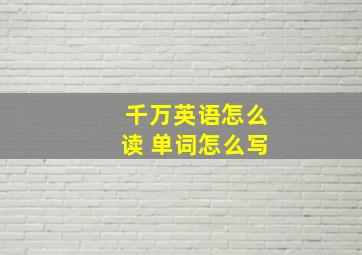 千万英语怎么读 单词怎么写